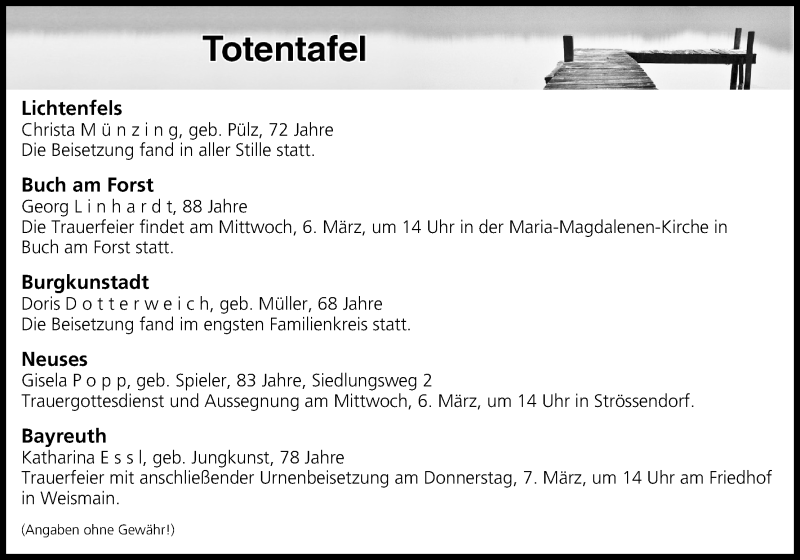 Totentafel

Lichtenfels
Christa M ü n z i n g, geb. Pülz, 72 Jahre
Die Beisetzung fand in aller Stille statt.

Buch am Forst
Georg L i n h a r d t, 88 Jahre
Die Trauerfeier findet am Mittwoch, 6. März, um 14 Uhr in der Maria-Magdalenen-Kirche in Buch am Forst statt.

Burgkunstadt
Doris D o t t e r w e i c h, geb. Müller, 68 Jahre
Die Beisetzung fand im engsten Familienkreis statt.

Neuses
Gisela P o p p, geb. Spieler, 83 Jahre, Siedlungsweg 2
Trauergottesdienst und Aussegnung am Mittwoch, 6. März, um 14 Uhr in Strössendorf.

Bayreuth
Katharina E s s l, geb. Jungkunst, 78 Jahre
Trauerfeier mit anschließender Urnenbeisetzung am Donnerstag, 7. März, um 14 Uhr am Friedhof in Weismain.

(Angaben ohne Gewähr!)